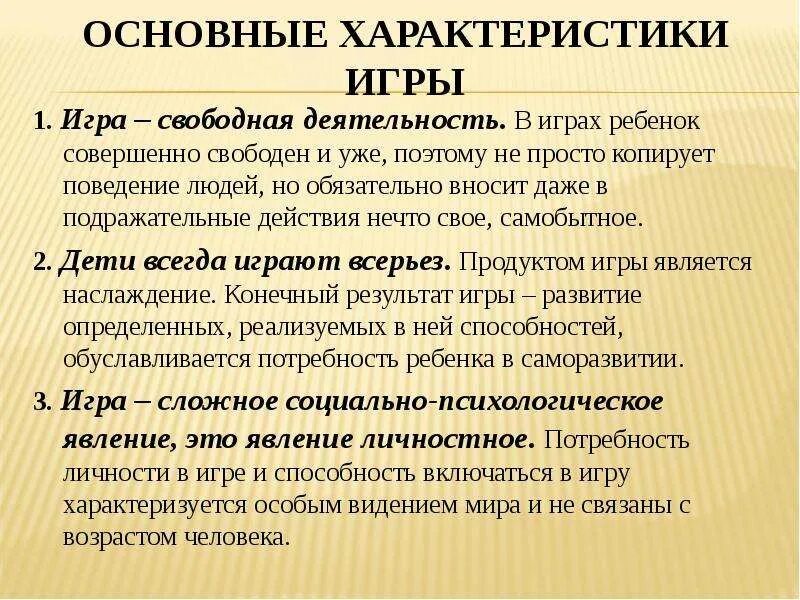 ОСНОВНЫЕ ХАРАКТЕРИСТИКИ ИГРЫ

1. Игра – свободная деятельность. В играх ребенок совершенно свободен и уже, поэтому не просто копирует поведение людей, но обязательно вносит даже в подражательные действия нечто свое, самобытное.

2. Дети всегда играют всерьез. Продуктом игры является наслаждение. Конечный результат игры – развитие определенных, реализуемых в ней способностей, обуславливается потребность ребенка в саморазвитии.

3. Игра – сложное социально-психологическое явление, это явление личностное. Потребность личности в игре и способность включаться в игру характеризуется особым видением мира и не связаны с возрастом человека.